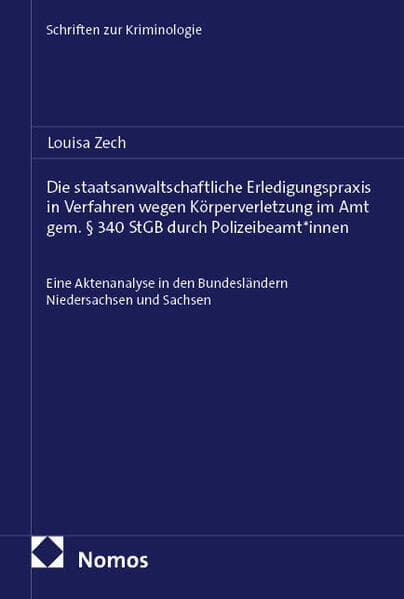 Schriften zur Kriminologie

Louisa Zech

Die staatsanwaltschaftliche Erledigungspraxis in Verfahren wegen Körperverletzung im Amt gem. § 340 StGB durch Polizeibeamt*innen

Eine Aktenanalyse in den Bundesländern Niedersachsen und Sachsen

Nomos